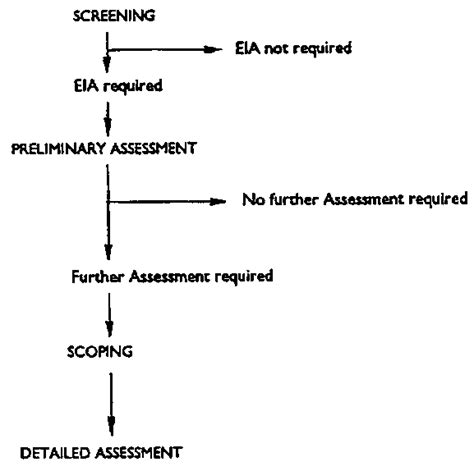 SCREENING

EIA not required

EIA required

PRELIMINARY ASSESSMENT

No further Assessment required

Further Assessment required

SCOPING

DETAILED ASSESSMENT